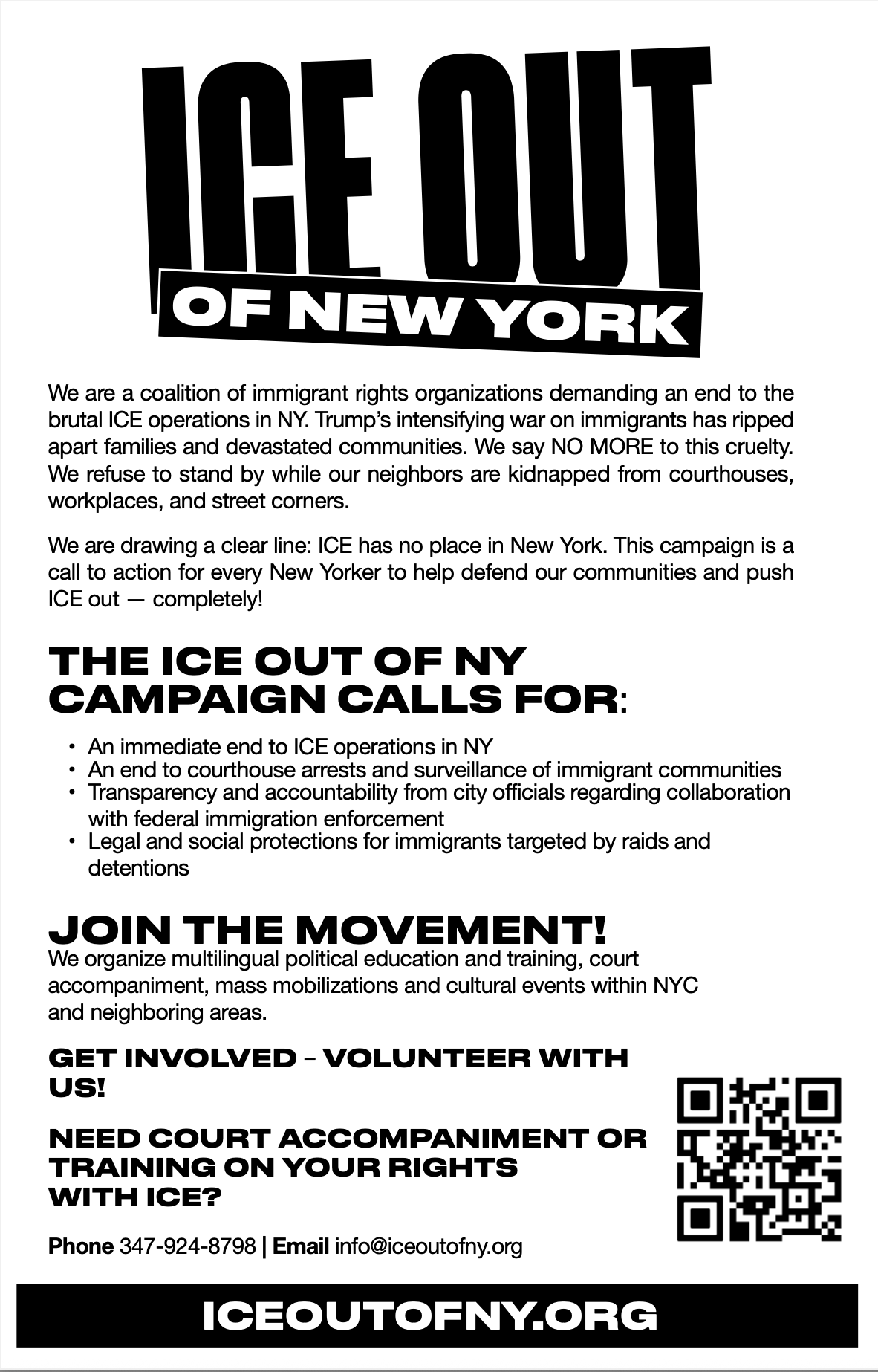 ICE OUT

OF NEW YORK

We are a coalition of immigrant rights organizations demanding an end to the brutal ICE operations in NY. Trump's intensifying war on immigrants has ripped apart families and devastated communities. We say NO MORE to this cruelty. We refuse to stand by while our neighbors are kidnapped from courthouses, workplaces, and street corners.

We are drawing a clear line: ICE has no place in New York. This campaign is a call to action for every New Yorker to help defend our communities and push ICE out — completely!

THE ICE OUT OF NY
CAMPAIGN CALLS FOR:

• An immediate end to ICE operations in NY
• An end to courthouse arrests and surveillance of immigrant communities
• Transparency and accountability from city officials regarding collaboration with federal immigration enforcement
• Legal and social protections for immigrants targeted by raids and detentions

JOIN THE MOVEMENT!

We organize multilingual political education and training, court accompaniment, mass mobilizations and cultural events within NYC and neighboring areas.

GET INVOLVED – VOLUNTEER WITH US!

NEED COURT ACCOMPANIMENT OR TRAINING ON YOUR RIGHTS WITH ICE?

Phone 347-924-8798 | Email info@iceoutofny.org

ICEOUTOFNY.ORG